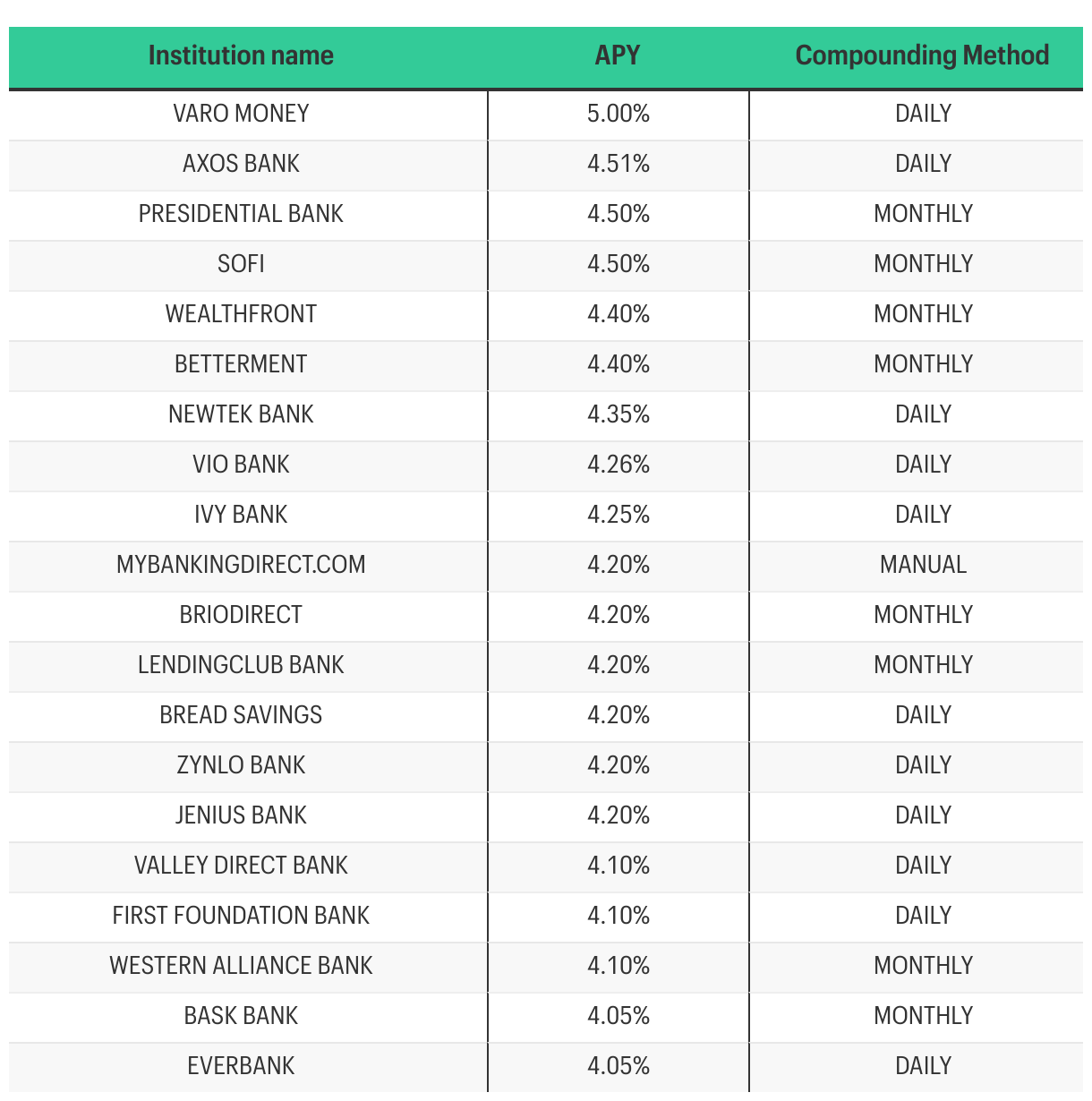 | Institution name | APY | Compounding Method |
|---|---|---|
| VARO MONEY | 5.00% | DAILY |
| AXOS BANK | 4.51% | DAILY |
| PRESIDENTIAL BANK | 4.50% | MONTHLY |
| SOFI | 4.50% | MONTHLY |
| WEALTHFRONT | 4.40% | MONTHLY |
| BETTERMENT | 4.40% | MONTHLY |
| NEWTEK BANK | 4.35% | DAILY |
| VIO BANK | 4.26% | DAILY |
| IVY BANK | 4.25% | DAILY |
| MYBANKINGDIRECT.COM | 4.20% | MANUAL |
| BRIODIRECT | 4.20% | MONTHLY |
| LENDINGCLUB BANK | 4.20% | MONTHLY |
| BREAD SAVINGS | 4.20% | DAILY |
| ZYNLO BANK | 4.20% | DAILY |
| JENIUS BANK | 4.20% | DAILY |
| VALLEY DIRECT BANK | 4.10% | DAILY |
| FIRST FOUNDATION BANK | 4.10% | DAILY |
| WESTERN ALLIANCE BANK | 4.10% | MONTHLY |
| BASK BANK | 4.05% | MONTHLY |
| EVERBANK | 4.05% | DAILY |